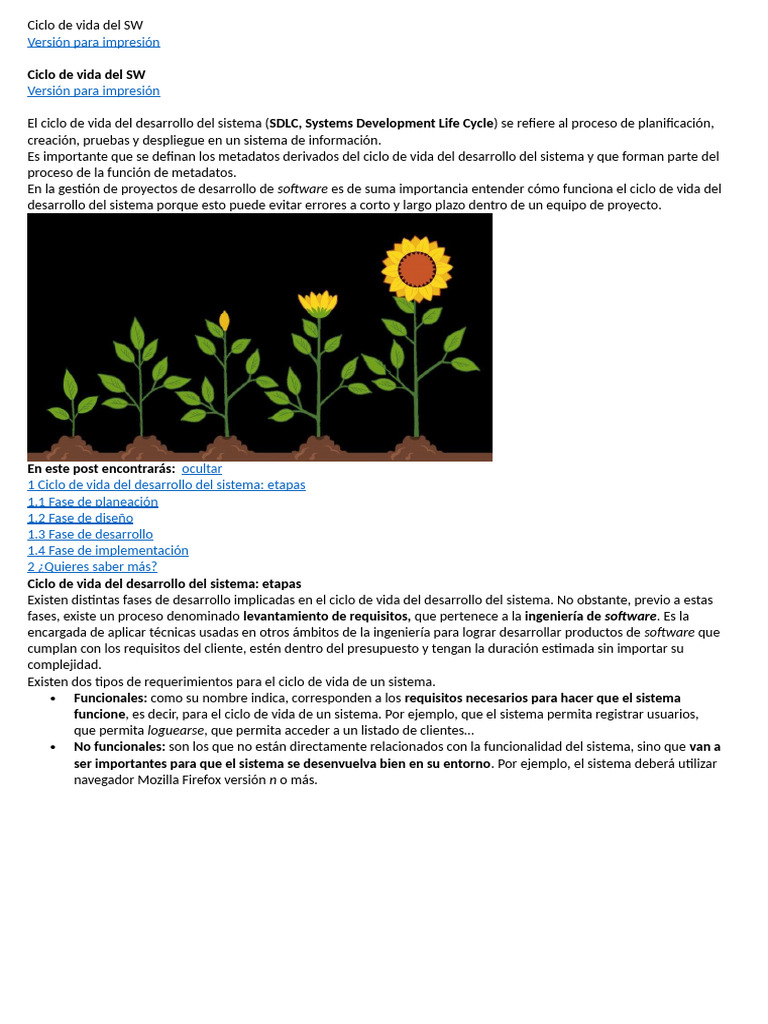 Ciclo de vida del SW
Versión para impresión

Ciclo de vida del SW
Versión para impresión

El ciclo de vida del desarrollo del sistema (SDLC, Systems Development Life Cycle) se refiere al proceso de planificación, creación, pruebas y despliegue en un sistema de información.
Es importante que se definan los metadatos derivados del ciclo de vida del desarrollo del sistema y que forman parte del proceso de la función de metadatos.
En la gestión de proyectos de desarrollo de software es de suma importancia entender cómo funciona el ciclo de vida del desarrollo del sistema porque esto puede evitar errores a corto y largo plazo dentro de un equipo de proyecto.

En este post encontrarás: ocultar
1 Ciclo de vida del desarrollo del sistema: etapas
1.1 Fase de planeación
1.2 Fase de diseño
1.3 Fase de desarrollo
1.4 Fase de implementación
2 ¿Quieres saber más?
Ciclo de vida del desarrollo del sistema: etapas
Existen distintas fases de desarrollo implicadas en el ciclo de vida del desarrollo del sistema. No obstante, previo a estas fases, existe un proceso denominado levantamiento de requisitos, que pertenece a la ingeniería de software. Es la encargada de aplicar técnicas usadas en otros ámbitos de la ingeniería para lograr desarrollar productos de software que cumplan con los requisitos del cliente, estén dentro del presupuesto y tengan la duración estimada sin importar su complejidad.
Existen dos tipos de requerimientos para el ciclo de vida de un sistema.

• Funcionales: como su nombre indica, corresponden a los requisitos necesarios para hacer que el sistema funcione, es decir, para el ciclo de vida de un sistema. Por ejemplo, que el sistema permita registrar usuarios, que permita loguearse, que permita acceder a un listado de clientes…
• No funcionales: son los que no están directamente relacionados con la funcionalidad del sistema, sino que van a ser importantes para que el sistema se desenvuelva bien en su entorno. Por ejemplo, el sistema deberá utilizar navegador Mozilla Firefox versión n o más.